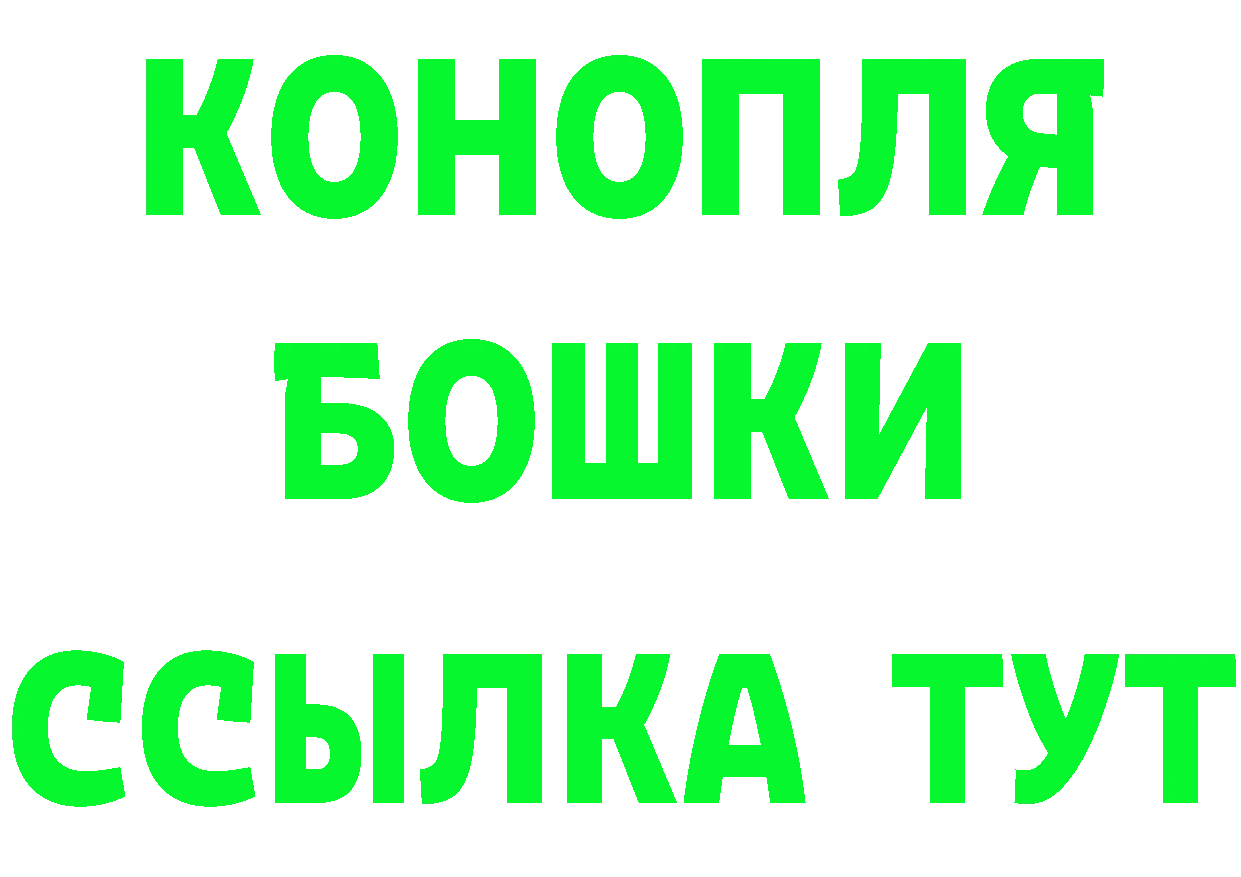 КОНОПЛЯ
БОШКИ
ССЫЛКА ТУТ